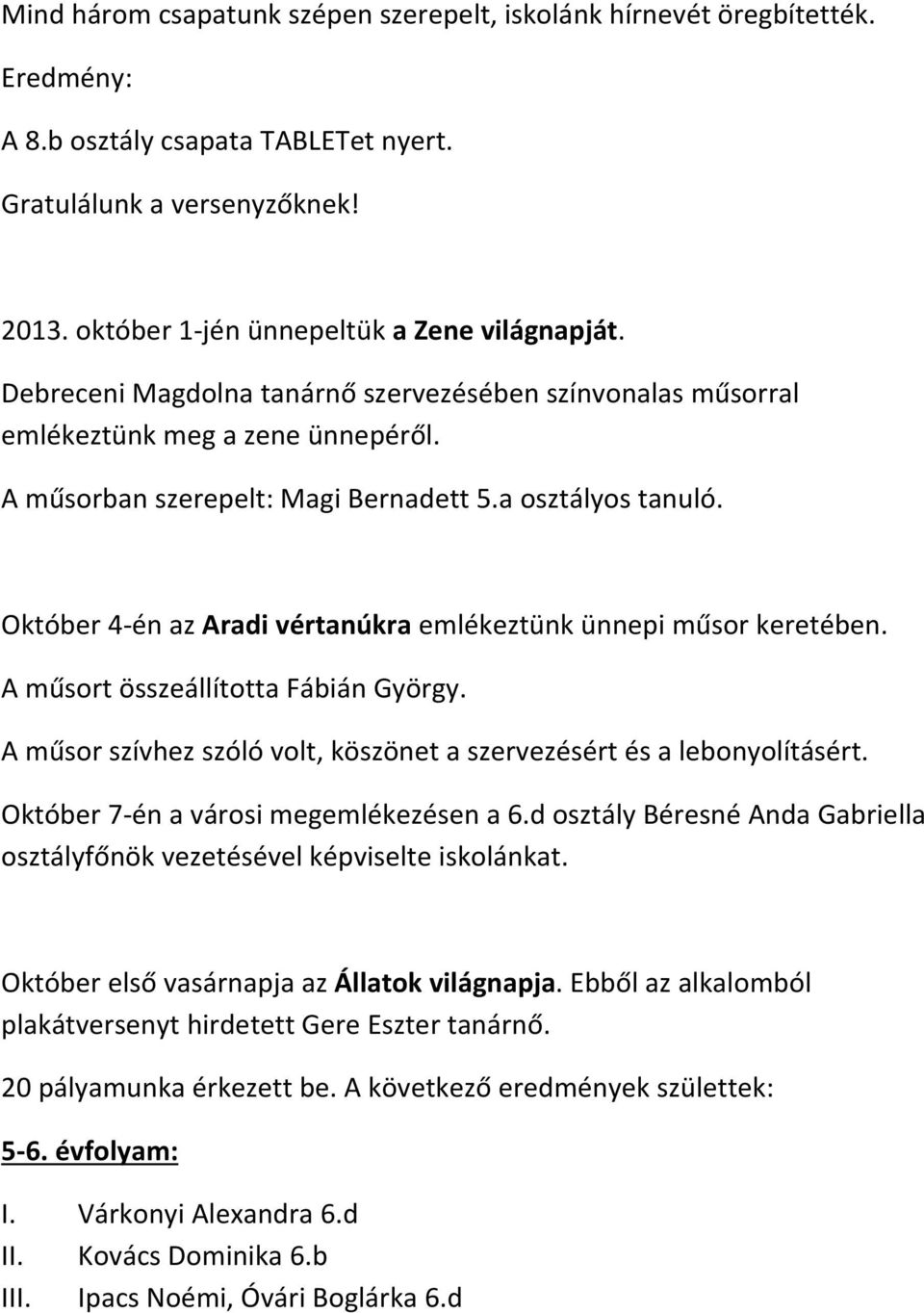 Mind három csapatunk szépen szerepelt, iskolánk hírnevét öregbítették.

Eredmény:

A 8.b osztály csapata TABLETet nyert.

Gratulálunk a versenyzőknek!

2013. október 1-jén ünnepeltük a Zene világnapját.

Debreceni Magdolna tanárnő szervezésében színvonalas műsorral emlékeztünk meg a zene ünnepéről.

A műsorban szerepelt: Magi Bernadett 5.a osztályos tanuló.

Október 4-én az Aradi vértanúkra emlékeztünk ünnepi műsor keretében.

A műsort összeállította Fábián György.

A műsor szívhez szóló volt, köszönet a szervezésért és a lebonyolításért.

Október 7-én a városi megemlékezésen a 6.d osztály Béresné Anda Gabriella osztályfőnök vezetésével képviselte iskolánkat.

Október első vasárnapja az Állatok világnapja. Ebből az alkalomból plakátversenyt hirdetett Gere Eszter tanárnő.

20 pályamunka érkezett be. A következő eredmények születtek:

5-6. évfolyam:

I. Várkonyi Alexandra 6.d
II. Kovács Dominika 6.b
III. Ipacs Noémi, Óvári Boglárka 6.d